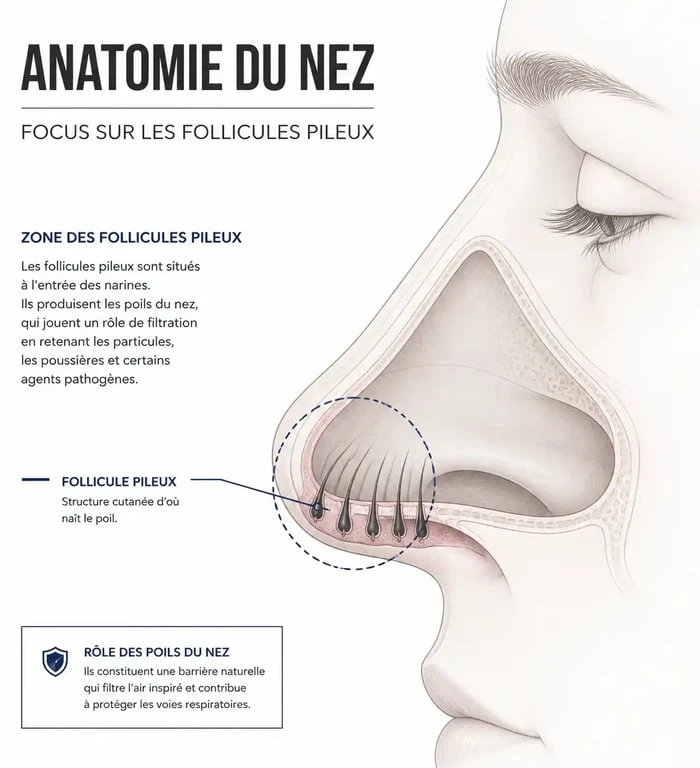 ANATOMIE DU NEZ

FOCUS SUR LES FOLLICULES PILEUX

ZONE DES FOLLICULES PILEUX

Les follicules pileux sont situés à l'entrée des narines. Ils produisent les poils du nez, qui jouent un rôle de filtration en retenant les particules, les poussières et certains agents pathogènes.

FOLLICULE PILEUX

Structure cutanée d'où naît le poil.

RÔLE DES POILS DU NEZ

Ils constituent une barrière naturelle qui filtre l'air inspiré et contribue à protéger les voies respiratoires.